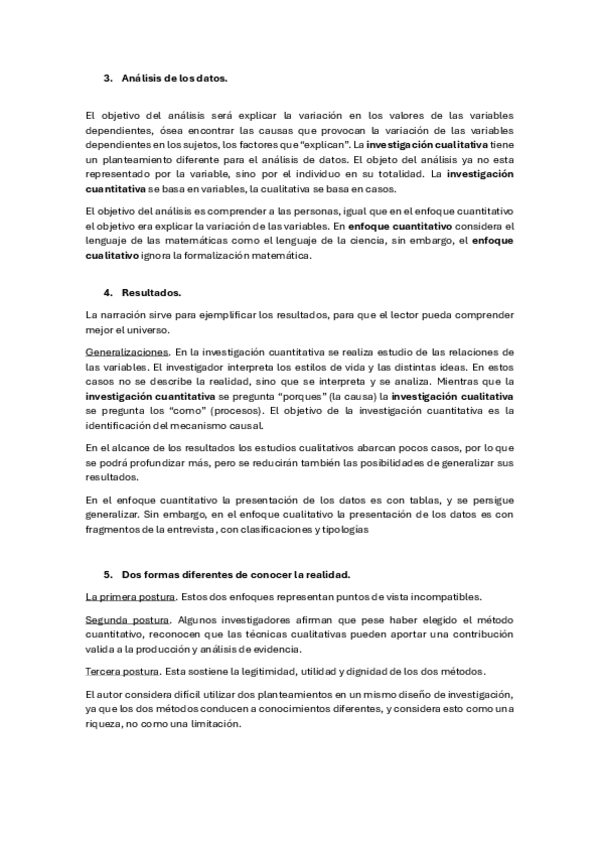 3. Análisis de los datos.

El objetivo del análisis será explicar la variación en los valores de las variables dependientes, ósea encontrar las causas que provocan la variación de las variables dependientes en los sujetos, los factores que "explican". La investigación cualitativa tiene un planteamiento diferente para el análisis de datos. El objeto del análisis ya no esta representado por la variable, sino por el individuo en su totalidad. La investigación cuantitativa se basa en variables, la cualitativa se basa en casos.

El objetivo del análisis es comprender a las personas, igual que en el enfoque cuantitativo el objetivo era explicar la variación de las variables. En enfoque cuantitativo considera el lenguaje de las matemáticas como el lenguaje de la ciencia, sin embargo, el enfoque cualitativo ignora la formalización matemática.

4. Resultados.

La narración sirve para ejemplificar los resultados, para que el lector pueda comprender mejor el universo.

Generalizaciones. En la investigación cuantitativa se realiza estudio de las relaciones de las variables. El investigador interpreta los estilos de vida y las distintas ideas. En estos casos no se describe la realidad, sino que se interpreta y se analiza. Mientras que la investigación cuantitativa se pregunta "porques" (la causa) la investigación cualitativa se pregunta los "como" (procesos). El objetivo de la investigación cuantitativa es la identificación del mecanismo causal.

En el alcance de los resultados los estudios cualitativos abarcan pocos casos, por lo que se podrá profundizar más, pero se reducirán también las posibilidades de generalizar sus resultados.

En el enfoque cuantitativo la presentación de los datos es con tablas, y se persigue generalizar. Sin embargo, en el enfoque cualitativo la presentación de los datos es con fragmentos de la entrevista, con clasificaciones y tipologías

5. Dos formas diferentes de conocer la realidad.

La primera postura. Estos dos enfoques representan puntos de vista incompatibles.

Segunda postura. Algunos investigadores afirman que pese haber elegido el método cuantitativo, reconocen que las técnicas cualitativas pueden aportar una contribución valida a la producción y análisis de evidencia.

Tercera postura. Esta sostiene la legitimidad, utilidad y dignidad de los dos métodos.

El autor considera difícil utilizar dos planteamientos en un mismo diseño de investigación, ya que los dos métodos conducen a conocimientos diferentes, y considera esto como una riqueza, no como una limitación.